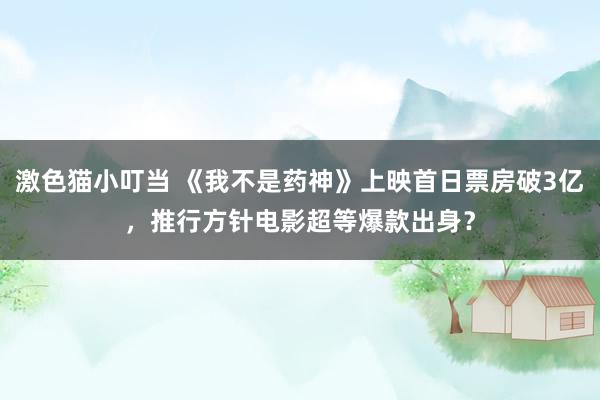 激色猫小叮当 《我不是药神》上映首日票房破3亿，推行方针电影超等爆款出身？